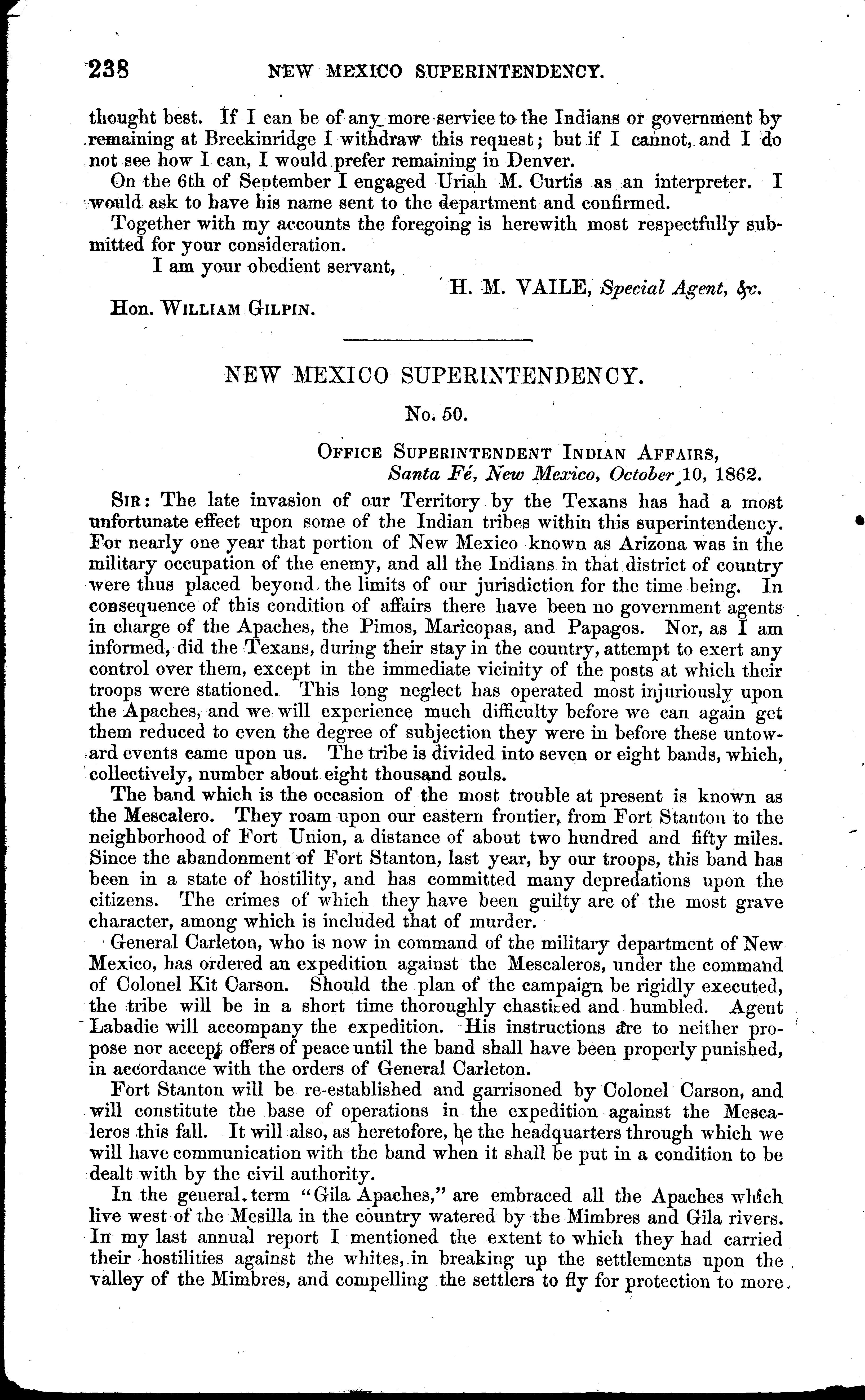 238 NEW MEXICO SUPERINTENDENCY.

thought best. If I can be of any more service to the Indians or government by remaining at Breckinridge I withdraw this request; but if I cannot, and I do not see how I can, I would prefer remaining in Denver.

On the 6th of September I engaged Uriah M. Curtis as an interpreter. I would ask to have his name sent to the department and confirmed.

Together with my accounts the foregoing is herewith most respectfully submitted for your consideration.

I am your obedient servant,

H. M. VAILE, Special Agent, &c.

Hon. WILLIAM GILPIN.

NEW MEXICO SUPERINTENDENCY.

No. 50.

OFFICE SUPERINTENDENT INDIAN AFFAIRS,
Santa Fé, New Mexico, October 10, 1862.

SIR: The late invasion of our Territory by the Texans has had a most unfortunate effect upon some of the Indian tribes within this superintendency. For nearly one year that portion of New Mexico known as Arizona was in the military occupation of the enemy, and all the Indians in that district of country were thus placed beyond the limits of our jurisdiction for the time being. In consequence of this condition of affairs there have been no government agents in charge of the Apaches, the Pimos, Maricopas, and Papagos. Nor, as I am informed, did the Texans, during their stay in the country, attempt to exert any control over them, except in the immediate vicinity of the posts at which their troops were stationed. This long neglect has operated most injuriously upon the Apaches, and we will experience much difficulty before we can again get them reduced to even the degree of subjection they were in before these untoward events came upon us. The tribe is divided into seven or eight bands, which, collectively, number about eight thousand souls.

The band which is the occasion of the most trouble at present is known as the Mescalero. They roam upon our eastern frontier, from Fort Stanton to the neighborhood of Fort Union, a distance of about two hundred and fifty miles. Since the abandonment of Fort Stanton, last year, by our troops, this band has been in a state of hostility, and has committed many depredations upon the citizens. The crimes of which they have been guilty are of the most grave character, among which is included that of murder.

General Carleton, who is now in command of the military department of New Mexico, has ordered an expedition against the Mescaleros, under the command of Colonel Kit Carson. Should the plan of the campaign be rigidly executed, the tribe will be in a short time thoroughly chastised and humbled. Agent Labadie will accompany the expedition. His instructions are to neither propose nor accept offers of peace until the band shall have been properly punished, in accordance with the orders of General Carleton.

Fort Stanton will be re-established and garrisoned by Colonel Carson, and will constitute the base of operations in the expedition against the Mescaleros this fall. It will also, as heretofore, be the headquarters through which we will have communication with the band when it shall be put in a condition to be dealt with by the civil authority.

In the general term "Gila Apaches," are embraced all the Apaches which live west of the Mesilla in the country watered by the Mimbres and Gila rivers. In my last annual report I mentioned the extent to which they had carried their hostilities against the whites, in breaking up the settlements upon the valley of the Mimbres, and compelling the settlers to fly for protection to more